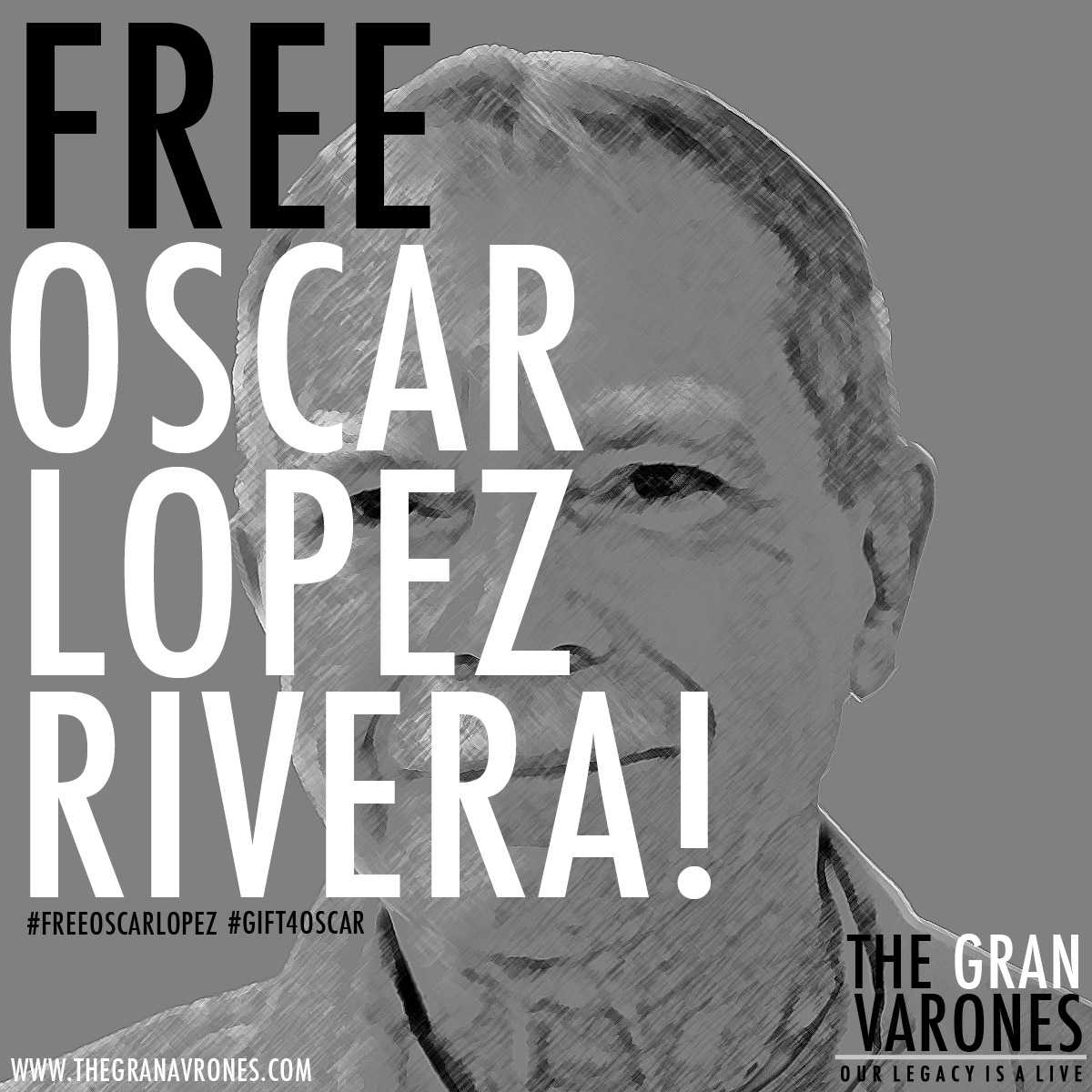 FREE
OSCAR
LOPEZ
RIVERA!

#FREEOSCARLOPEZ #GIFT4OSCAR

THE GRAN
VARONES
OUR LEGACY IS A LIVE

WWW.THEGRANAVRONES.COM